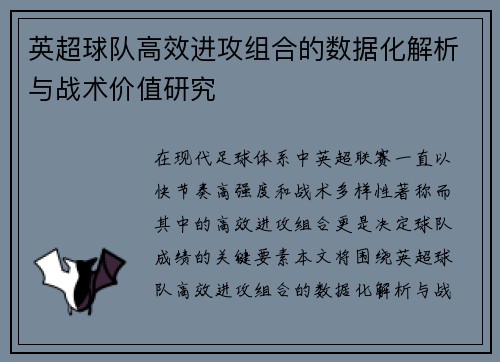 英超球队高效进攻组合的数据化解析与战术价值研究

在现代足球体系中英超联赛一直以快节奏高强度和战术多样性著称而其中的高效进攻组合更是决定球队成绩的关键要素本文将围绕英超球队高效进攻组合的数据化解析与战